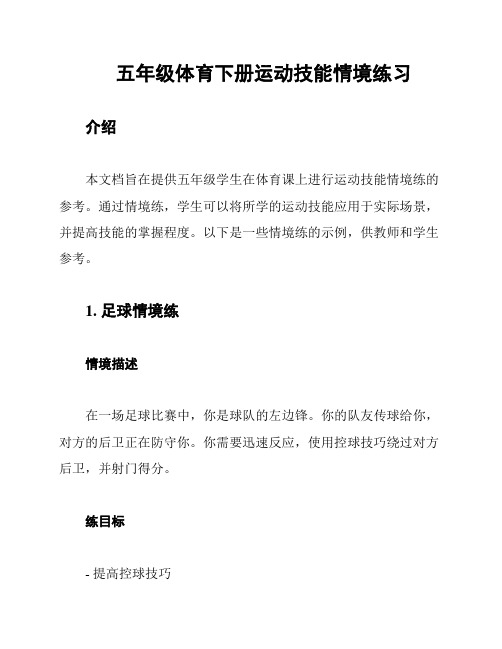 五年级体育下册运动技能情境练习

介绍

本文档旨在提供五年级学生在体育课上进行运动技能情境练的参考。通过情境练，学生可以将所学的运动技能应用于实际场景，并提高技能的掌握程度。以下是一些情境练的示例，供教师和学生参考。

1. 足球情境练

情境描述

在一场足球比赛中，你是球队的左边锋。你的队友传球给你，对方的后卫正在防守你。你需要迅速反应，使用控球技巧绕过对方后卫，并射门得分。

练目标

- 提高控球技巧